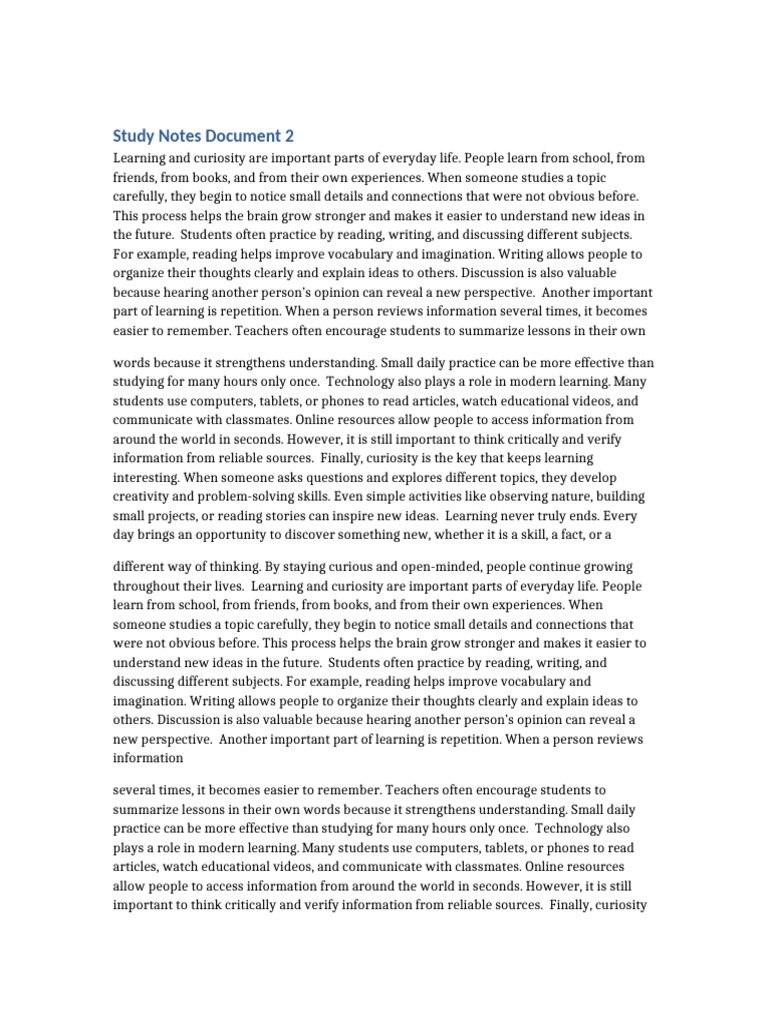 Study Notes Document 2

Learning and curiosity are important parts of everyday life. People learn from school, from friends, from books, and from their own experiences. When someone studies a topic carefully, they begin to notice small details and connections that were not obvious before. This process helps the brain grow stronger and makes it easier to understand new ideas in the future. Students often practice by reading, writing, and discussing different subjects. For example, reading helps improve vocabulary and imagination. Writing allows people to organize their thoughts clearly and explain ideas to others. Discussion is also valuable because hearing another person's opinion can reveal a new perspective. Another important part of learning is repetition. When a person reviews information several times, it becomes easier to remember. Teachers often encourage students to summarize lessons in their own

words because it strengthens understanding. Small daily practice can be more effective than studying for many hours only once. Technology also plays a role in modern learning. Many students use computers, tablets, or phones to read articles, watch educational videos, and communicate with classmates. Online resources allow people to access information from around the world in seconds. However, it is still important to think critically and verify information from reliable sources. Finally, curiosity is the key that keeps learning interesting. When someone asks questions and explores different topics, they develop creativity and problem-solving skills. Even simple activities like observing nature, building small projects, or reading stories can inspire new ideas. Learning never truly ends. Every day brings an opportunity to discover something new, whether it is a skill, a fact, or a

different way of thinking. By staying curious and open-minded, people continue growing throughout their lives. Learning and curiosity are important parts of everyday life. People learn from school, from friends, from books, and from their own experiences. When someone studies a topic carefully, they begin to notice small details and connections that were not obvious before. This process helps the brain grow stronger and makes it easier to understand new ideas in the future. Students often practice by reading, writing, and discussing different subjects. For example, reading helps improve vocabulary and imagination. Writing allows people to organize their thoughts clearly and explain ideas to others. Discussion is also valuable because hearing another person's opinion can reveal a new perspective. Another important part of learning is repetition. When a person reviews information

several times, it becomes easier to remember. Teachers often encourage students to summarize lessons in their own words because it strengthens understanding. Small daily practice can be more effective than studying for many hours only once. Technology also plays a role in modern learning. Many students use computers, tablets, or phones to read articles, watch educational videos, and communicate with classmates. Online resources allow people to access information from around the world in seconds. However, it is still important to think critically and verify information from reliable sources. Finally, curiosity